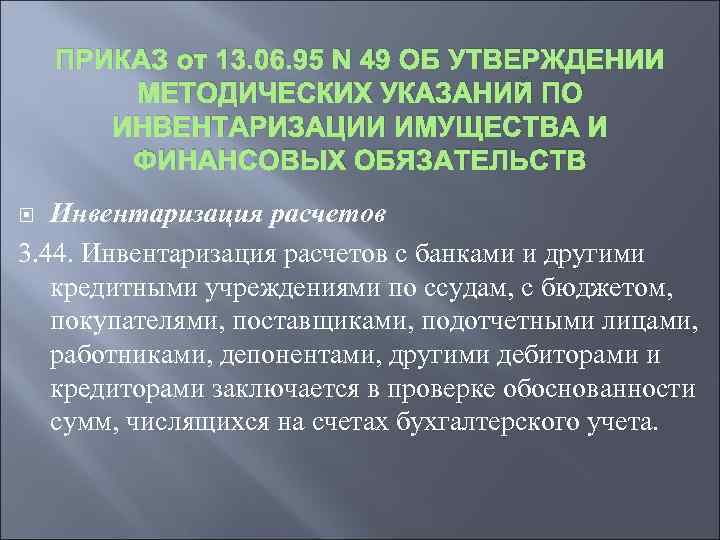 ПРИКАЗ от 13.06.95 N 49 ОБ УТВЕРЖДЕНИИ МЕТОДИЧЕСКИХ УКАЗАНИЙ ПО ИНВЕНТАРИЗАЦИИ ИМУЩЕСТВА И ФИНАНСОВЫХ ОБЯЗАТЕЛЬСТВ

Инвентаризация расчетов

3.44. Инвентаризация расчетов с банками и другими кредитными учреждениями по ссудам, с бюджетом, покупателями, поставщиками, подотчетными лицами, работниками, депонентами, другими дебиторами и кредиторами заключается в проверке обоснованности сумм, числящихся на счетах бухгалтерского учета.